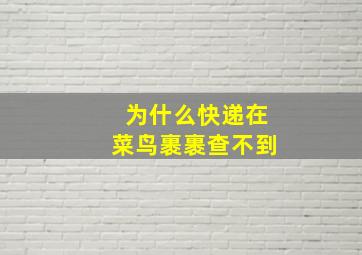 为什么快递在
菜鸟裹裹查不到